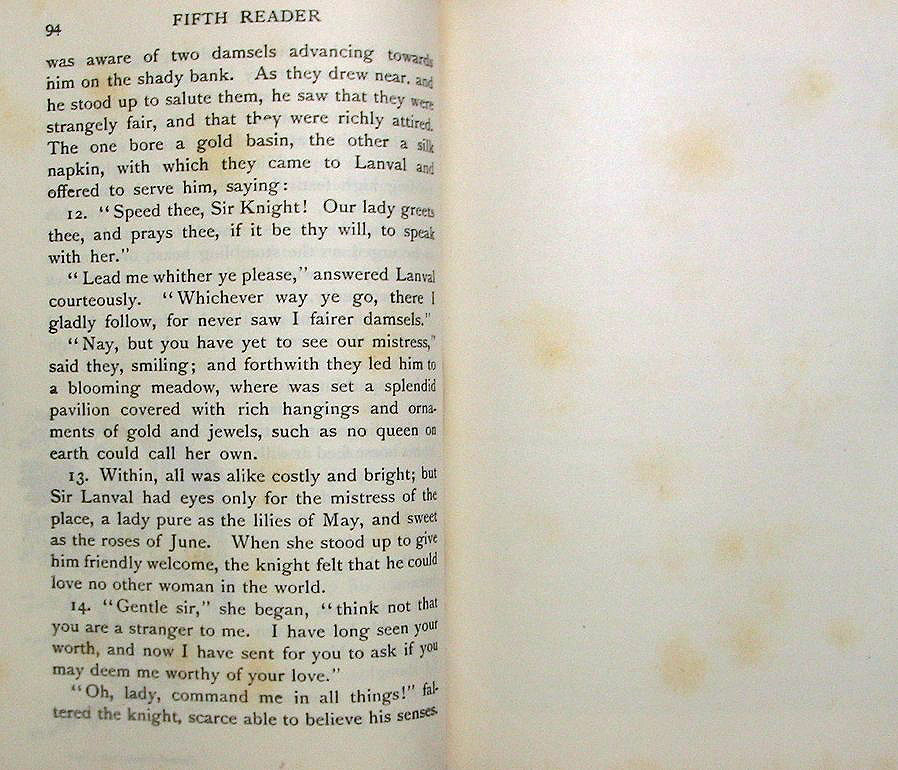 94 FIFTH READER

was aware of two damsels advancing towards him on the shady bank. As they drew near, and he stood up to salute them, he saw that they were strangely fair, and that they were richly attired. The one bore a gold basin, the other a silk napkin, with which they came to Lanval and offered to serve him, saying:

12. "Speed thee, Sir Knight! Our lady greets thee, and prays thee, if it be thy will, to speak with her."

"Lead me whither ye please," answered Lanval courteously. "Whichever way ye go, there I gladly follow, for never saw I fairer damsels."

"Nay, but you have yet to see our mistress," said they, smiling; and forthwith they led him to a blooming meadow, where was set a splendid pavilion covered with rich hangings and ornaments of gold and jewels, such as no queen on earth could call her own.

13. Within, all was alike costly and bright; but Sir Lanval had eyes only for the mistress of the place, a lady pure as the lilies of May, and sweet as the roses of June. When she stood up to give him friendly welcome, the knight felt that he could love no other woman in the world.

14. "Gentle sir," she began, "think not that you are a stranger to me. I have long seen your worth, and now I have sent for you to ask if you may deem me worthy of your love."

"Oh, lady, command me in all things!" faltered the knight, scarce able to believe his senses.